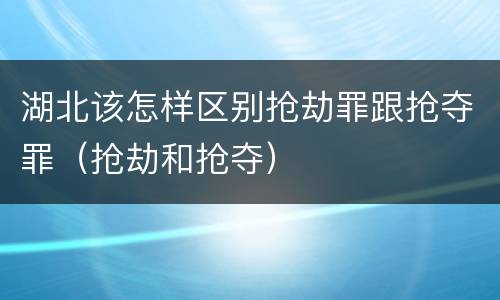 湖北该怎样区别抢劫罪跟抢夺罪（抢劫和抢夺）